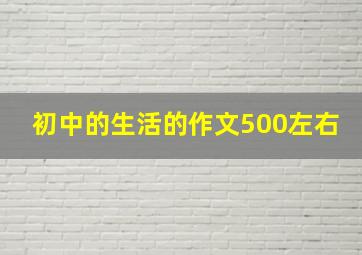 初中的生活的作文500左右